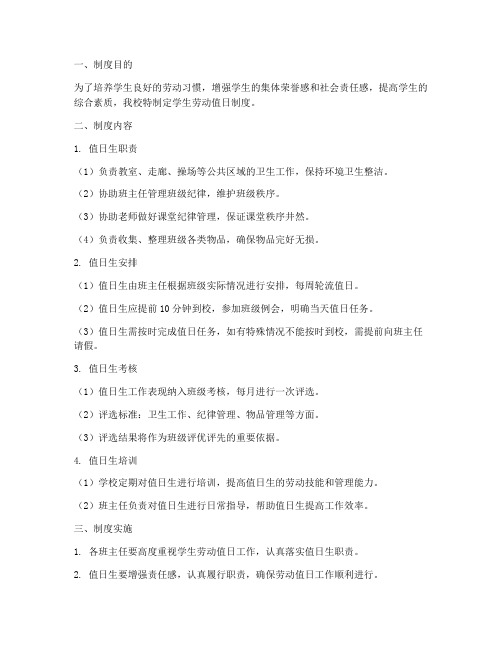 一、制度目的

为了培养学生良好的劳动习惯，增强学生的集体荣誉感和社会责任感，提高学生的综合素质，我校特制定学生劳动值日制度。

二、制度内容

1. 值日生职责

（1）负责教室、走廊、操场等公共区域的卫生工作，保持环境卫生整洁。

（2）协助班主任管理班级纪律，维护班级秩序。

（3）协助老师做好课堂纪律管理，保证课堂秩序井然。

（4）负责收集、整理班级各类物品，确保物品完好无损。

2. 值日生安排

（1）值日生由班主任根据班级实际情况进行安排，每周轮流值日。

（2）值日生应提前 10 分钟到校，参加班级例会，明确当天值日任务。

（3）值日生需按时完成值日任务，如有特殊情况不能按时到校，需提前向班主任请假。

3. 值日生考核

（1）值日生工作表现纳入班级考核，每月进行一次评选。

（2）评选标准：卫生工作、纪律管理、物品管理等方面。

（3）评选结果将作为班级评优评先的重要依据。

4. 值日生培训

（1）学校定期对值日生进行培训，提高值日生的劳动技能和管理能力。

（2）班主任负责对值日生进行日常指导，帮助值日生提高工作效率。

三、制度实施

1. 各班主任要高度重视学生劳动值日工作，认真落实值日生职责。

2. 值日生要增强责任感，认真履行职责，确保劳动值日工作顺利进行。